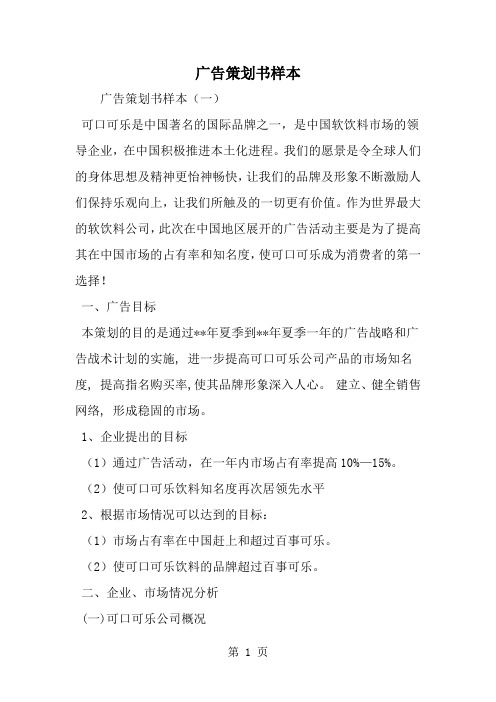 广告策划书样本

广告策划书样本（一）

可口可乐是中国著名的国际品牌之一，是中国软饮料市场的领导企业，在中国积极推进本土化进程。我们的愿景是令全球人们的身体思想及精神更怡神畅快，让我们的品牌及形象不断激励人们保持乐观向上，让我们所触及的一切更有价值。作为世界最大的软饮料公司，此次在中国地区展开的广告活动主要是为了提高其在中国市场的占有率和知名度，使可口可乐成为消费者的第一选择！

一、广告目标

本策划的目的是通过**年夏季到**年夏季一年的广告战略和广告战术计划的实施，进一步提高可口可乐公司产品的市场知名度，提高指名购买率，使其品牌形象深入人心。建立、健全销售网络，形成稳固的市场。

1、企业提出的目标

（1）通过广告活动，在一年内市场占有率提高 10%—15%。

（2）使可口可乐饮料知名度再次居领先水平

2、根据市场情况可以达到的目标：

（1）市场占有率在中国赶上和超过百事可乐。

（2）使可口可乐饮料的品牌超过百事可乐。

二、企业、市场情况分析

(一)可口可乐公司概况

第 1 页